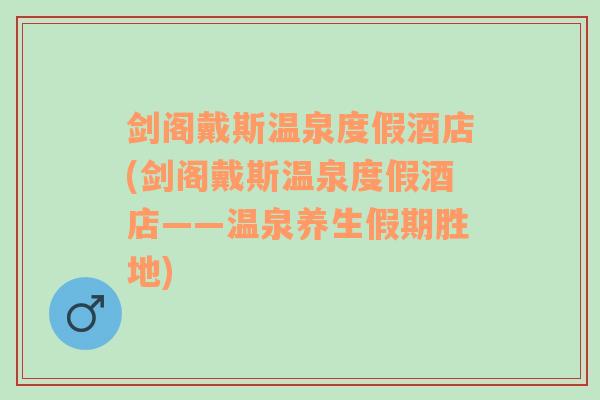 剑阁戴斯温泉度假酒店(剑阁戴斯温泉度假酒店——温泉养生假期胜地)

♂